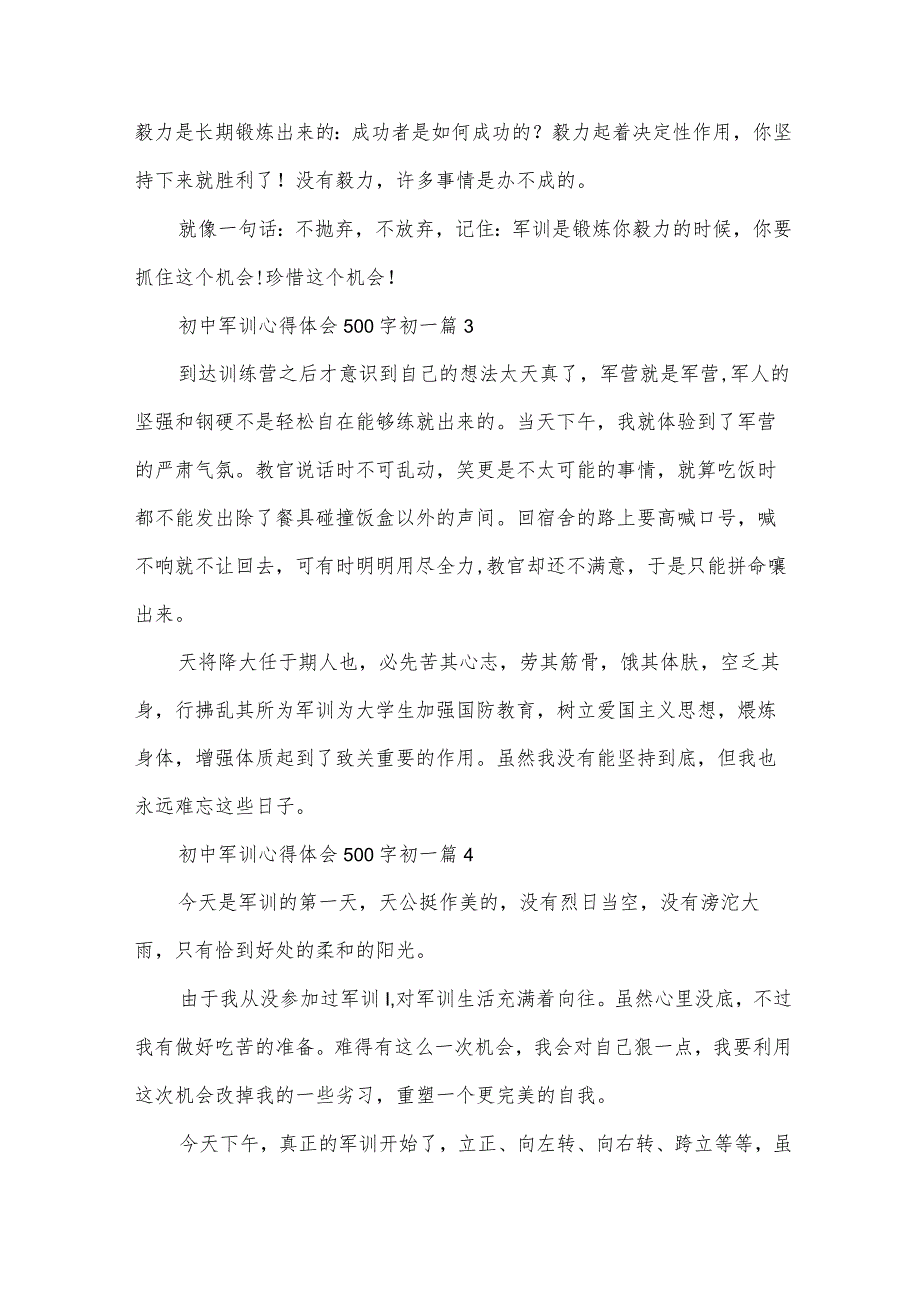 毅力是长期锻炼出来的：成功者是如何成功的？毅力起着决定性作用，你坚持下来就胜利了！没有毅力，许多事情是办不成的。

就像一句话：不抛弃，不放弃，记住：军训是锻炼你毅力的时候，你要抓住这个机会！珍惜这个机会！

初中军训心得体会500字初一篇3

到达训练营之后才意识到自己的想法太天真了，军营就是军营,军人的坚强和钢硬不是轻松自在能够练就出来的。当天下午，我就体验到了军营的严肃气氛。教官说话时不可乱动，笑更是不太可能的事情，就算吃饭时都不能发出除了餐具碰撞饭盒以外的声间。回宿舍的路上要高喊口号，喊不响就不让回去，可有时明明用尽全力,教官却还不满意，于是只能拼命嚷出来。

天将降大任于期人也，必先苦其心志，劳其筋骨，饿其体肤，空乏其身，行拂乱其所为军训为大学生加强国防教育，树立爱国主义思想，煨炼身体，增强体质起到了致关重要的作用。虽然我没有能坚持到底，但我也永远难忘这些日子。

初中军训心得体会500字初一篇4

今天是军训的第一天，天公挺作美的，没有烈日当空，没有滂沱大雨，只有恰到好处的柔和的阳光。

由于我从没参加过军训I,对军训生活充满着向往。虽然心里没底，不过我有做好吃苦的准备。难得有这么一次机会，我会对自己狠一点，我要利用这次机会改掉我的一些劣习，重塑一个更完美的自我。

今天下午，真正的军训开始了，立正、向左转、向右转、跨立等等，虽